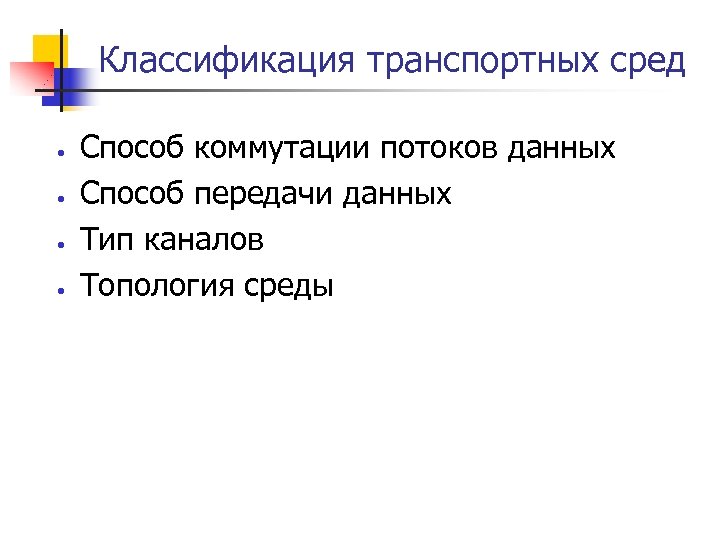 Классификация транспортных сред

• Способ коммутации потоков данных
• Способ передачи данных
• Тип каналов
• Топология среды